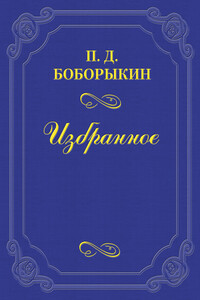 П. Д.
БОБОРЫКИН

Избранное